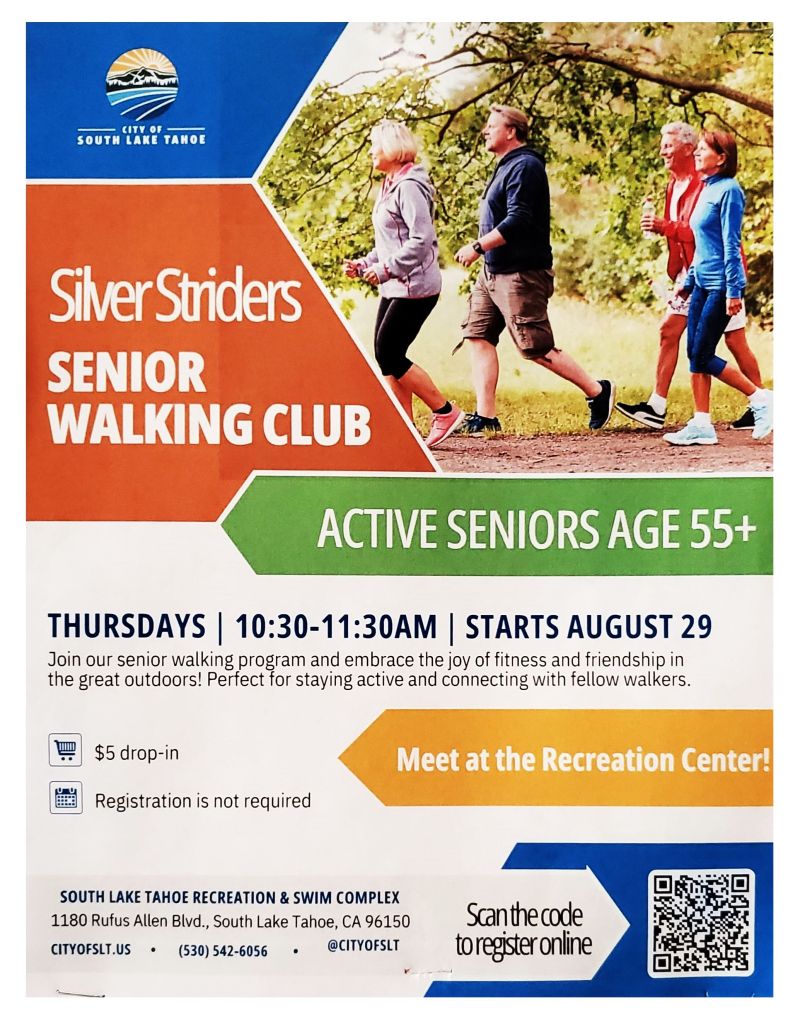 CITY OF
SOUTH LAKE TAHOE

Silver Striders

SENIOR
WALKING CLUB

ACTIVE SENIORS AGE 55+

THURSDAYS | 10:30-11:30AM | STARTS AUGUST 29

Join our senior walking program and embrace the joy of fitness and friendship in the great outdoors! Perfect for staying active and connecting with fellow walkers.

$5 drop-in

Registration is not required

Meet at the Recreation Center!

SOUTH LAKE TAHOE RECREATION & SWIM COMPLEX
1180 Rufus Allen Blvd., South Lake Tahoe, CA 96150
CITYOFSLT.US • (530) 542-6056 • @CITYOFSLT

Scan the code
to register online